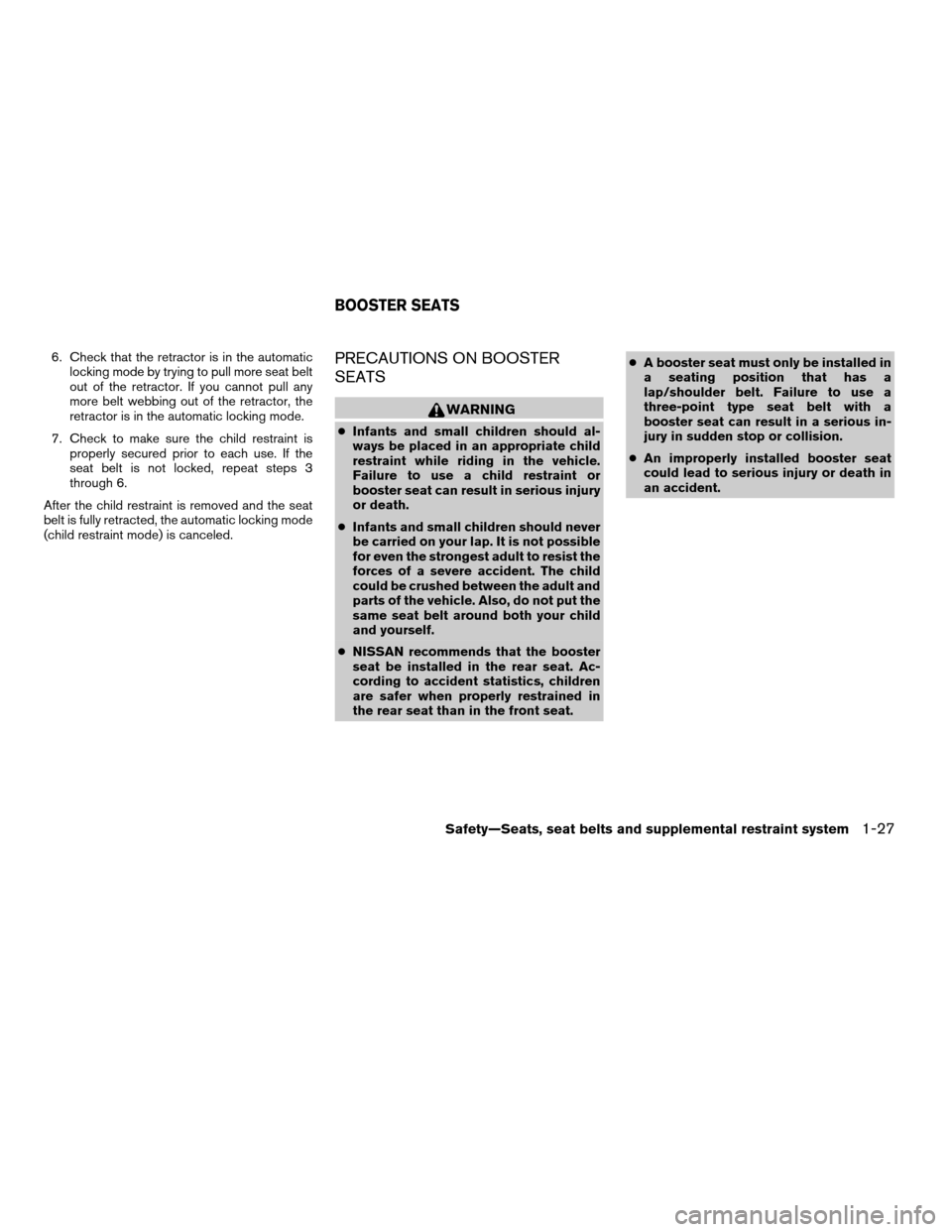 BOOSTER SEATS

6. Check that the retractor is in the automatic locking mode by trying to pull more seat belt out of the retractor. If you cannot pull any more belt webbing out of the retractor, the retractor is in the automatic locking mode.

7. Check to make sure the child restraint is properly secured prior to each use. If the seat belt is not locked, repeat steps 3 through 6.

After the child restraint is removed and the seat belt is fully retracted, the automatic locking mode (child restraint mode) is canceled.

PRECAUTIONS ON BOOSTER SEATS

WARNING

● Infants and small children should always be placed in an appropriate child restraint while riding in the vehicle. Failure to use a child restraint or booster seat can result in serious injury or death.

● Infants and small children should never be carried on your lap. It is not possible for even the strongest adult to resist the forces of a severe accident. The child could be crushed between the adult and parts of the vehicle. Also, do not put the same seat belt around both your child and yourself.

● NISSAN recommends that the booster seat be installed in the rear seat. According to accident statistics, children are safer when properly restrained in the rear seat than in the front seat.

● A booster seat must only be installed in a seating position that has a lap/shoulder belt. Failure to use a three-point type seat belt with a booster seat can result in a serious injury in sudden stop or collision.

● An improperly installed booster seat could lead to serious injury or death in an accident.

Safety—Seats, seat belts and supplemental restraint system 1-27

carmanualsonline.info